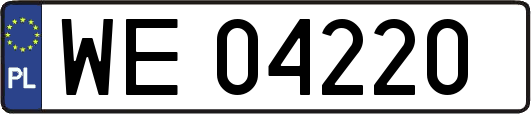 PL

WE 04220